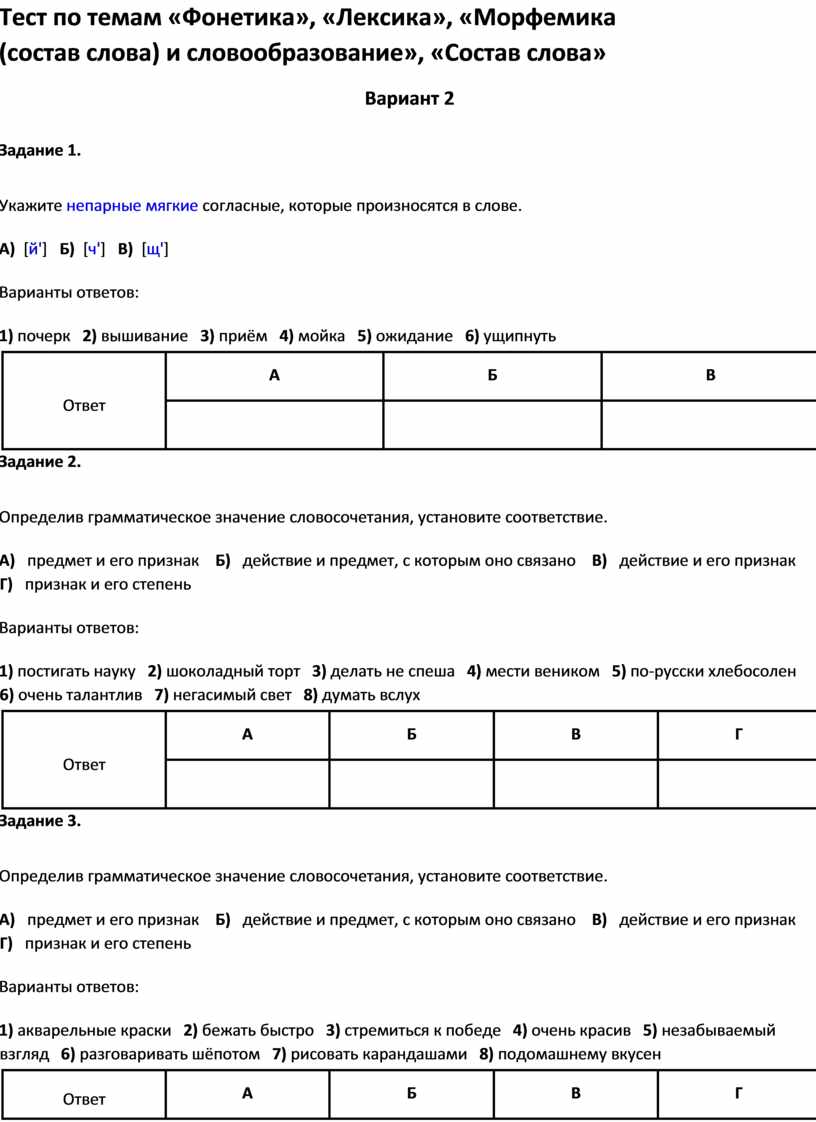 Тест по темам «Фонетика», «Лексика», «Морфемика (состав слова) и словообразование», «Состав слова»

Вариант 2

Задание 1.

Укажите непарные мягкие согласные, которые произносятся в слове.

А) [й'] Б) [ч'] В) [щ']

Варианты ответов:

1) почерк 2) вышивание 3) приём 4) мойка 5) ожидание 6) ущипнуть

| Ответ | А | Б | В |
|---|---|---|---|
| | | | |

Задание 2.

Определив грамматическое значение словосочетания, установите соответствие.

А) предмет и его признак Б) действие и предмет, с которым оно связано В) действие и его признак Г) признак и его степень

Варианты ответов:

1) постигать науку 2) шоколадный торт 3) делать не спеша 4) мести веником 5) по-русски хлебосолен 6) очень талантлив 7) негасимый свет 8) думать вслух

| Ответ | А | Б | В | Г |
|---|---|---|---|---|
| | | | | |

Задание 3.

Определив грамматическое значение словосочетания, установите соответствие.

А) предмет и его признак Б) действие и предмет, с которым оно связано В) действие и его признак Г) признак и его степень

Варианты ответов:

1) акварельные краски 2) бежать быстро 3) стремиться к победе 4) очень красив 5) незабываемый взгляд 6) разговаривать шёпотом 7) рисовать карандашами 8) подомашнему вкусен

| Ответ | А | Б | В | Г |
|---|---|---|---|---|